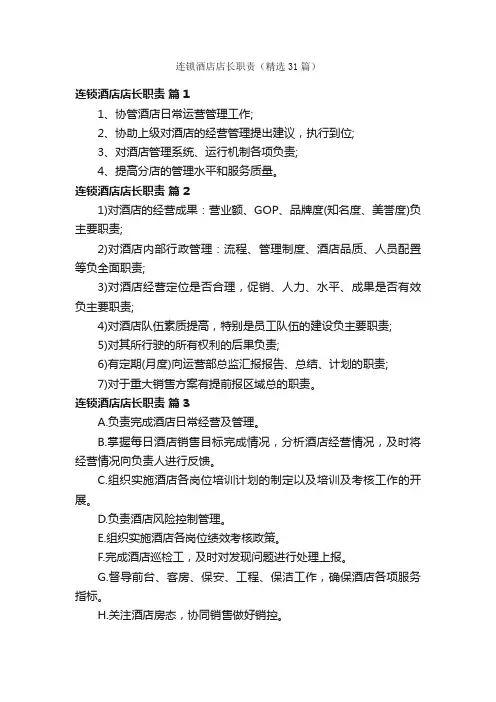 连锁酒店店长职责（精选 31 篇）

连锁酒店店长职责 篇 1

1、协管酒店日常运营管理工作;

2、协助上级对酒店的经营管理提出建议，执行到位;

3、对酒店管理系统、运行机制各项负责;

4、提高分店的管理水平和服务质量。

连锁酒店店长职责 篇 2

1)对酒店的经营成果：营业额、GOP、品牌度(知名度、美誉度)负主要职责;

2)对酒店内部行政管理：流程、管理制度、酒店品质、人员配置等负全面职责;

3)对酒店经营定位是否合理，促销、人力、水平、成果是否有效负主要职责;

4)对酒店队伍素质提高，特别是员工队伍的建设负主要职责;

5)对其所行驶的所有权利的后果负责;

6)有定期(月度)向运营部总监汇报报告、总结、计划的职责;

7)对于重大销售方案有提前报区域总的职责。

连锁酒店店长职责 篇 3

A.负责完成酒店日常经营及管理。

B.掌握每日酒店销售目标完成情况，分析酒店经营情况，及时将经营情况向负责人进行反馈。

C.组织实施酒店各岗位培训计划的制定以及培训及考核工作的开展。

D.负责酒店风险控制管理。

E.组织实施酒店各岗位绩效考核政策。

F.完成酒店巡检工，及时对发现问题进行处理上报。

G.督导前台、客房、保安、工程、保洁工作，确保酒店各项服务指标。

H.关注酒店房态，协同销售做好销控。